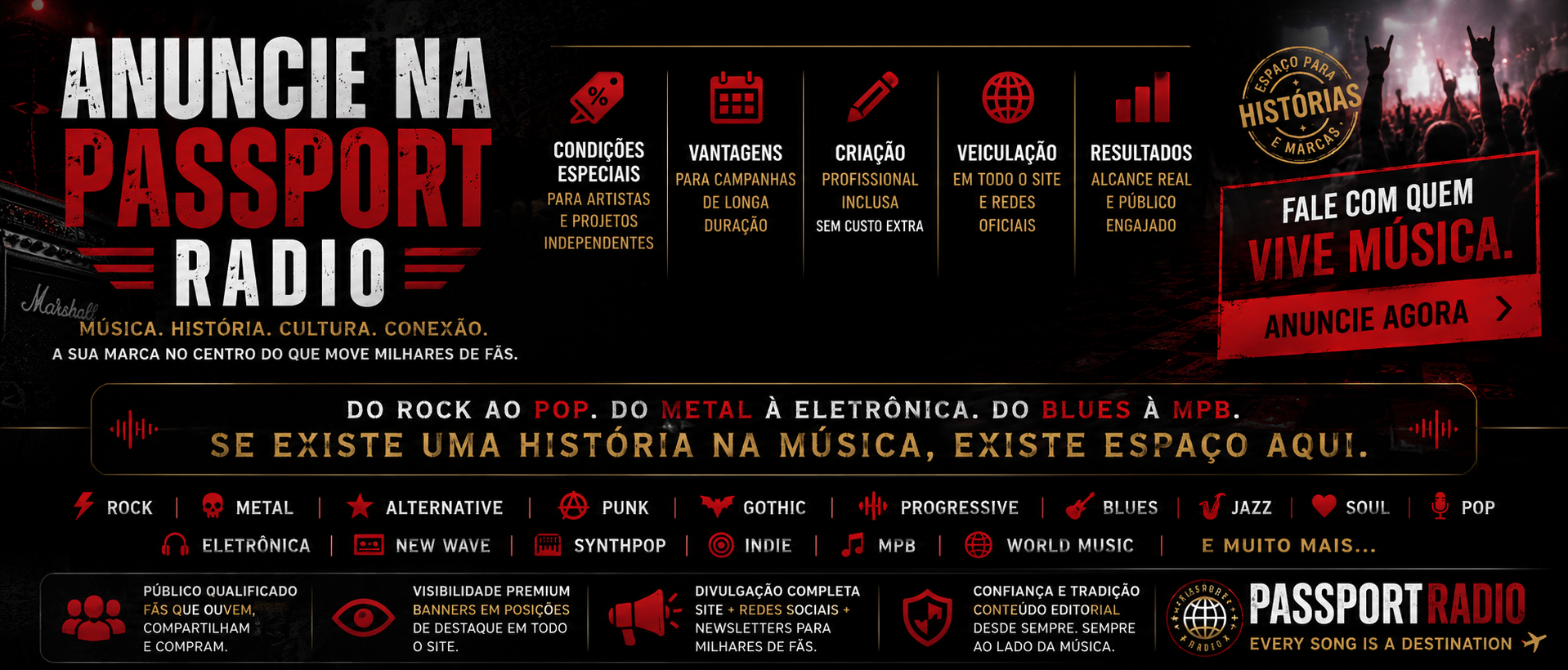 ANUNCIE NA PASSPORT RADIO

Marshall

MÚSICA. HISTÓRIA. CULTURA. CONEXÃO.
A SUA MARCA NO CENTRO DO QUE MOVE MILHARES DE FÃS.

CONDIÇÕES ESPECIAIS
PARA ARTISTAS E PROJETOS INDEPENDENTES

VANTAGENS
PARA CAMPANHAS DE LONGA DURAÇÃO

CRIAÇÃO
PROFISSIONAL INCLUSA
SEM CUSTO EXTRA

VEICULAÇÃO
EM TODO O SITE E REDES OFICIAIS

RESULTADOS
ALCANCE REAL E PÚBLICO ENGAJADO

ESPAÇO PARA HISTÓRIAS E MARCAS

FALE COM QUEM
VIVE MÚSICA.
ANUNCIE AGORA

DO ROCK AO POP. DO METAL À ELETRÔNICA. DO BLUES À MPB.
SE EXISTE UMA HISTÓRIA NA MÚSICA, EXISTE ESPAÇO AQUI.

ROCK | METAL | ALTERNATIVE | PUNK | GOTHIC | PROGRESSIVE | BLUES | JAZZ | SOUL | POP
ELETRÔNICA | NEW WAVE | SYNTHPOP | INDIE | MPB | WORLD MUSIC | E MUITO MAIS...

PÚBLICO QUALIFICADO
FÃS QUE OUVEM, COMPARTILHAM E COMPRAM.

VISIBILIDADE PREMIUM
BANNERS EM POSIÇÕES DE DESTAQUE EM TODO O SITE.

DIVULGAÇÃO COMPLETA
SITE + REDES SOCIAIS + NEWSLETTERS PARA MILHARES DE FÃS.

CONFIANÇA E TRADIÇÃO
CONTEÚDO EDITORIAL DESDE SEMPRE. SEMPRE AO LADO DA MÚSICA.

PASSPORT RADIO
PASSPORT RADIO
EVERY SONG IS A DESTINATION